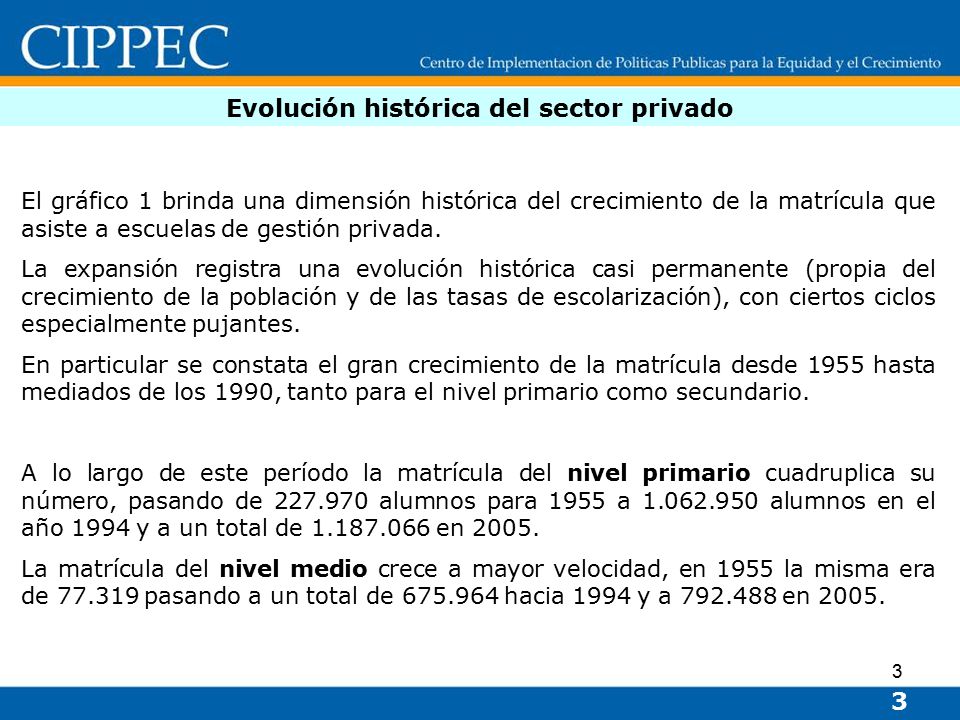 CIPPEC

Centro de Implementacion de Politicas Publicas para la Equidad y el Crecimiento

Evolución histórica del sector privado

El gráfico 1 brinda una dimensión histórica del crecimiento de la matrícula que asiste a escuelas de gestión privada.

La expansión registra una evolución histórica casi permanente (propia del crecimiento de la población y de las tasas de escolarización), con ciertos ciclos especialmente pujantes.

En particular se constata el gran crecimiento de la matrícula desde 1955 hasta mediados de los 1990, tanto para el nivel primario como secundario.

A lo largo de este período la matrícula del nivel primario cuadruplica su número, pasando de 227.970 alumnos para 1955 a 1.062.950 alumnos en el año 1994 y a un total de 1.187.066 en 2005.

La matrícula del nivel medio crece a mayor velocidad, en 1955 la misma era de 77.319 pasando a un total de 675.964 hacia 1994 y a 792.488 en 2005.

3

3